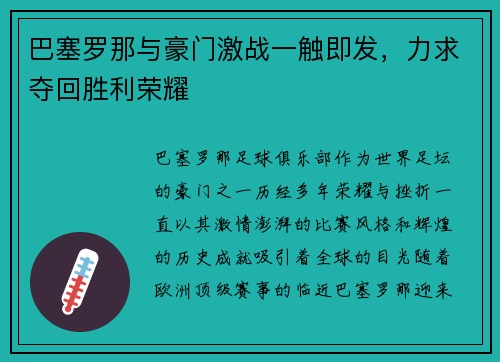 巴塞罗那与豪门激战一触即发，力求夺回胜利荣耀

巴塞罗那足球俱乐部作为世界足坛的豪门之一历经多年荣耀与挫折一直以其激情澎湃的比赛风格和辉煌的历史成就吸引着全球的目光随着欧洲顶级赛事的临近巴塞罗那迎来